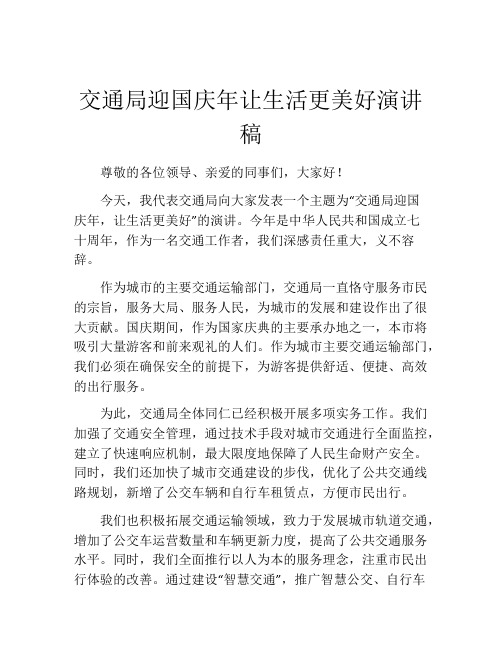 交通局迎国庆年让生活更美好演讲稿

尊敬的各位领导、亲爱的同事们，大家好！

今天，我代表交通局向大家发表一个主题为“交通局迎国庆年，让生活更美好”的演讲。今年是中华人民共和国成立七十周年，作为一名交通工作者，我们深感责任重大，义不容辞。

作为城市的主要交通运输部门，交通局一直恪守服务市民的宗旨，服务大局、服务人民，为城市的发展和建设作出了很大贡献。国庆期间，作为国家庆典的主要承办地之一，本市将吸引大量游客和前来观礼的人们。作为城市主要交通运输部门，我们必须在确保安全的前提下，为游客提供舒适、便捷、高效的出行服务。

为此，交通局全体同仁已经积极开展多项实务工作。我们加强了交通安全管理，通过技术手段对城市交通进行全面监控，建立了快速响应机制，最大限度地保障了人民生命财产安全。同时，我们还加快了城市交通建设的步伐，优化了公共交通线路规划，新增了公交车辆和自行车租赁点，方便市民出行。

我们也积极拓展交通运输领域，致力于发展城市轨道交通，增加了公交车运营数量和车辆更新力度，提高了公共交通服务水平。同时，我们全面推行以人为本的服务理念，注重市民出行体验的改善。通过建设“智慧交通”，推广智慧公交、自行车